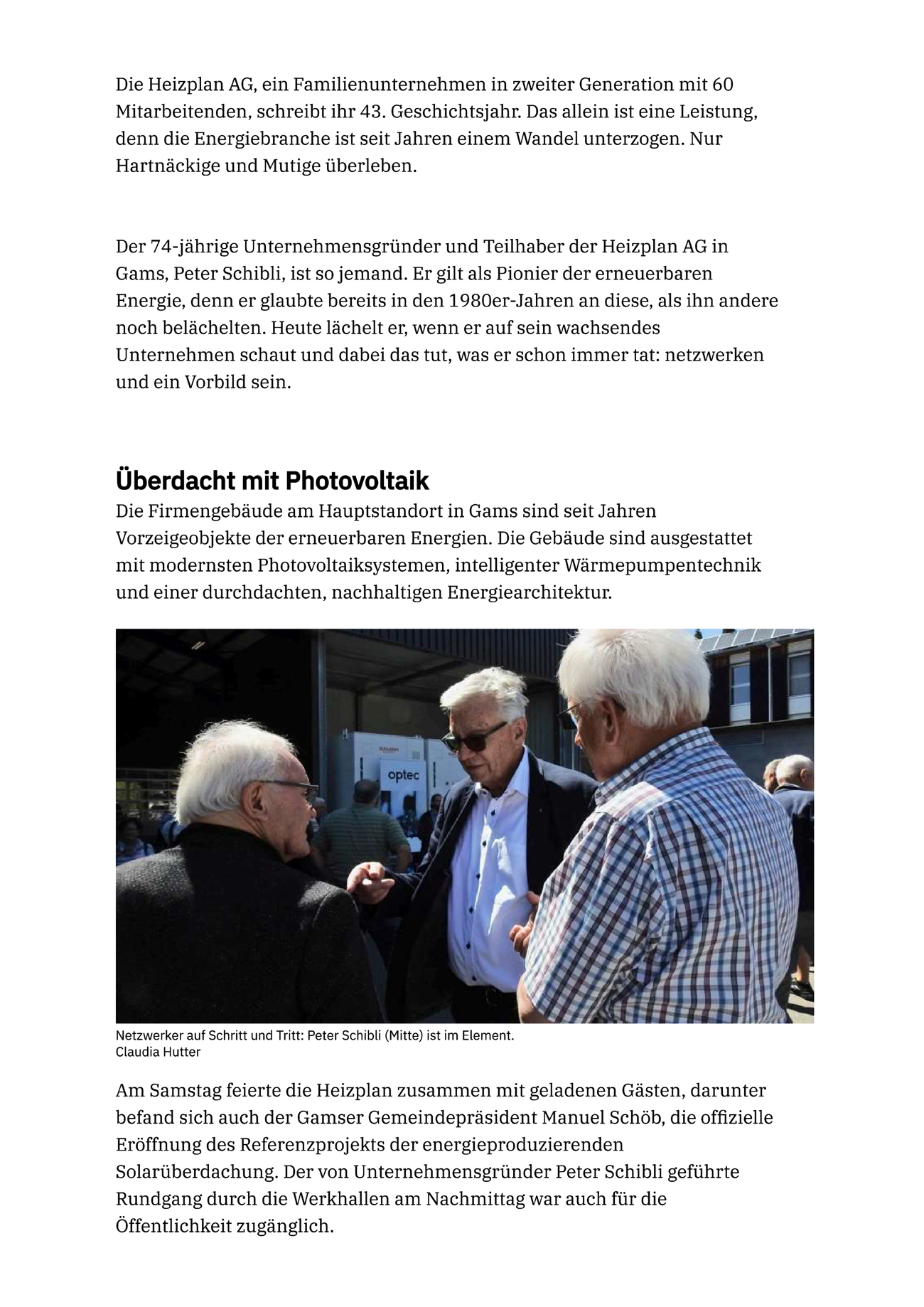 Die Heizplan AG, ein Familienunternehmen in zweiter Generation mit 60 Mitarbeitenden, schreibt ihr 43. Geschichtsjahr. Das allein ist eine Leistung, denn die Energiebranche ist seit Jahren einem Wandel unterzogen. Nur Hartnäckige und Mutige überleben.

Der 74-jährige Unternehmensgründer und Teilhaber der Heizplan AG in Gams, Peter Schibli, ist so jemand. Er gilt als Pionier der erneuerbaren Energie, denn er glaubte bereits in den 1980er-Jahren an diese, als ihn andere noch belächelten. Heute lächelt er, wenn er auf sein wachsendes Unternehmen schaut und dabei das tut, was er schon immer tat: netzwerken und ein Vorbild sein.

Überdacht mit Photovoltaik

Die Firmengebäude am Hauptstandort in Gams sind seit Jahren Vorzeigeobjekte der erneuerbaren Energien. Die Gebäude sind ausgestattet mit modernsten Photovoltaiksystemen, intelligenter Wärmepumpentechnik und einer durchdachten, nachhaltigen Energiearchitektur.

optec

Netzwerker auf Schritt und Tritt: Peter Schibli (Mitte) ist im Element.
Claudia Hutter

Am Samstag feierte die Heizplan zusammen mit geladenen Gästen, darunter befand sich auch der Gamser Gemeindepräsident Manuel Schöb, die offizielle Eröffnung des Referenzprojekts der energieproduzierenden Solarüberdachung. Der von Unternehmensgründer Peter Schibli geführte Rundgang durch die Werkhallen am Nachmittag war auch für die Öffentlichkeit zugänglich.